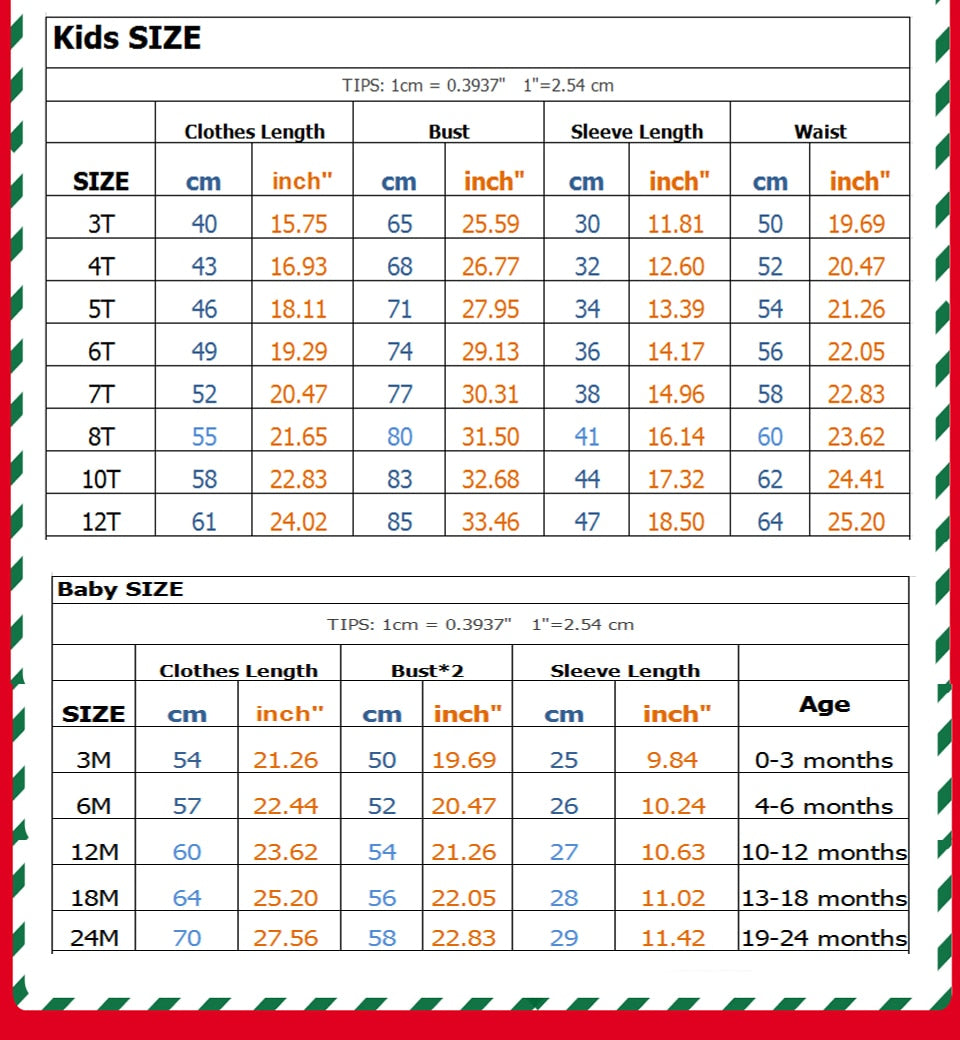 Kids SIZE

TIPS: 1cm = 0.3937"   1"=2.54 cm

| | Clothes Length | | Bust | | Sleeve Length | | Waist | |
|---|---|---|---|---|---|---|---|---|
| SIZE | cm | inch" | cm | inch" | cm | inch" | cm | inch" |
| 3T | 40 | 15.75 | 65 | 25.59 | 30 | 11.81 | 50 | 19.69 |
| 4T | 43 | 16.93 | 68 | 26.77 | 32 | 12.60 | 52 | 20.47 |
| 5T | 46 | 18.11 | 71 | 27.95 | 34 | 13.39 | 54 | 21.26 |
| 6T | 49 | 19.29 | 74 | 29.13 | 36 | 14.17 | 56 | 22.05 |
| 7T | 52 | 20.47 | 77 | 30.31 | 38 | 14.96 | 58 | 22.83 |
| 8T | 55 | 21.65 | 80 | 31.50 | 41 | 16.14 | 60 | 23.62 |
| 10T | 58 | 22.83 | 83 | 32.68 | 44 | 17.32 | 62 | 24.41 |
| 12T | 61 | 24.02 | 85 | 33.46 | 47 | 18.50 | 64 | 25.20 |

Baby SIZE

TIPS: 1cm = 0.3937"   1"=2.54 cm

| | Clothes Length | | Bust*2 | | Sleeve Length | | |
|---|---|---|---|---|---|---|---|
| SIZE | cm | inch" | cm | inch" | cm | inch" | Age |
| 3M | 54 | 21.26 | 50 | 19.69 | 25 | 9.84 | 0-3 months |
| 6M | 57 | 22.44 | 52 | 20.47 | 26 | 10.24 | 4-6 months |
| 12M | 60 | 23.62 | 54 | 21.26 | 27 | 10.63 | 10-12 months |
| 18M | 64 | 25.20 | 56 | 22.05 | 28 | 11.02 | 13-18 months |
| 24M | 70 | 27.56 | 58 | 22.83 | 29 | 11.42 | 19-24 months |